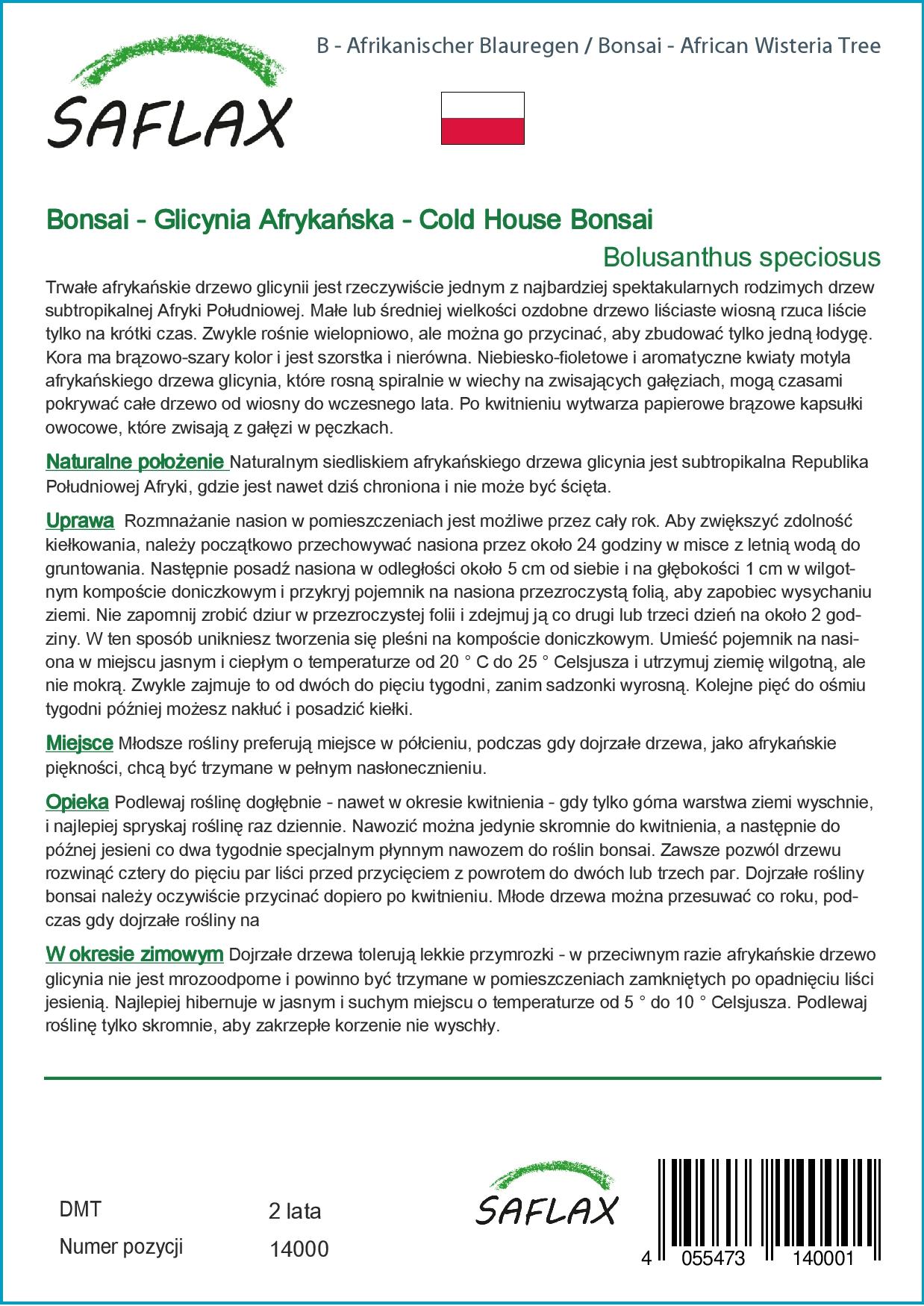 SAFLAX

B - Afrikanischer Blauregen / Bonsai - African Wisteria Tree

Bonsai - Glicynia Afrykańska - Cold House Bonsai

Bolusanthus speciosus

Trwałe afrykańskie drzewo glicynii jest rzeczywiście jednym z najbardziej spektakularnych rodzimych drzew subtropikalnej Afryki Południowej. Małe lub średniej wielkości ozdobne drzewo liściaste wiosną rzuca liście tylko na krótki czas. Zwykle rośnie wielopniowo, ale można go przycinać, aby zbudować tylko jedną łodygę. Kora ma brązowo-szary kolor i jest szorstka i nierówna. Niebiesko-fioletowe i aromatyczne kwiaty motyla afrykańskiego drzewa glicynia, które rosną spiralnie w wiechy na zwisających gałęziach, mogą czasami pokrywać całe drzewo od wiosny do wczesnego lata. Po kwitnieniu wytwarza papierowe brązowe kapsułki owocowe, które zwisają z gałęzi w pęczkach.

Naturalne położenie Naturalnym siedliskiem afrykańskiego drzewa glicynia jest subtropikalna Republika Południowej Afryki, gdzie jest nawet dziś chroniona i nie może być ścięta.

Uprawa Rozmnażanie nasion w pomieszczeniach jest możliwe przez cały rok. Aby zwiększyć zdolność kiełkowania, należy początkowo przechowywać nasiona przez około 24 godziny w misce z letnią wodą do gruntowania. Następnie posadź nasiona w odległości około 5 cm od siebie i na głębokości 1 cm w wilgotnym kompoście doniczkowym i przykryj pojemnik na nasiona przezroczystą folią, aby zapobiec wysychaniu ziemi. Nie zapomnij zrobić dziur w przezroczystej folii i zdejmuj ją co drugi lub trzeci dzień na około 2 godziny. W ten sposób unikniesz tworzenia się pleśni na kompoście doniczkowym. Umieść pojemnik na nasiona w miejscu jasnym i ciepłym o temperaturze od 20 ° C do 25 ° Celsjusza i utrzymuj ziemię wilgotną, ale nie mokrą. Zwykle zajmuje to od dwóch do pięciu tygodni, zanim sadzonki wyrosną. Kolejne pięć do ośmiu tygodni później możesz nakłuć i posadzić kiełki.

Miejsce Młodsze rośliny preferują miejsce w półcieniu, podczas gdy dojrzałe drzewa, jako afrykańskie piękności, chcą być trzymane w pełnym nasłonecznieniu.

Opieka Podlewaj roślinę dogłębnie - nawet w okresie kwitnienia - gdy tylko górna warstwa ziemi wyschnie, i najlepiej spryskaj roślinę raz dziennie. Nawozić można jedynie skromnie do kwitnienia, a następnie do późnej jesieni co dwa tygodnie specjalnym płynnym nawozem do roślin bonsai. Zawsze pozwól drzewu rozwinąć cztery do pięciu par liści przed przycięciem z powrotem do dwóch lub trzech par. Dojrzałe rośliny bonsai należy oczywiście przycinać dopiero po kwitnieniu. Młode drzewa można przesuwać co roku, podczas gdy dojrzałe rośliny na

W okresie zimowym Dojrzałe drzewa tolerują lekkie przymrozki - w przeciwnym razie afrykańskie drzewo glicynia nie jest mrozoodporne i powinno być trzymane w pomieszczeniach zamkniętych po opadnięciu liści jesienią. Najlepiej hibernuje w jasnym i suchym miejscu o temperaturze od 5 ° do 10 ° Celsjusza. Podlewaj roślinę tylko skromnie, aby zakrzepłe korzenie nie wyschły.

DMT 2 lata
Numer pozycji 14000

SAFLAX

4 055473 140001